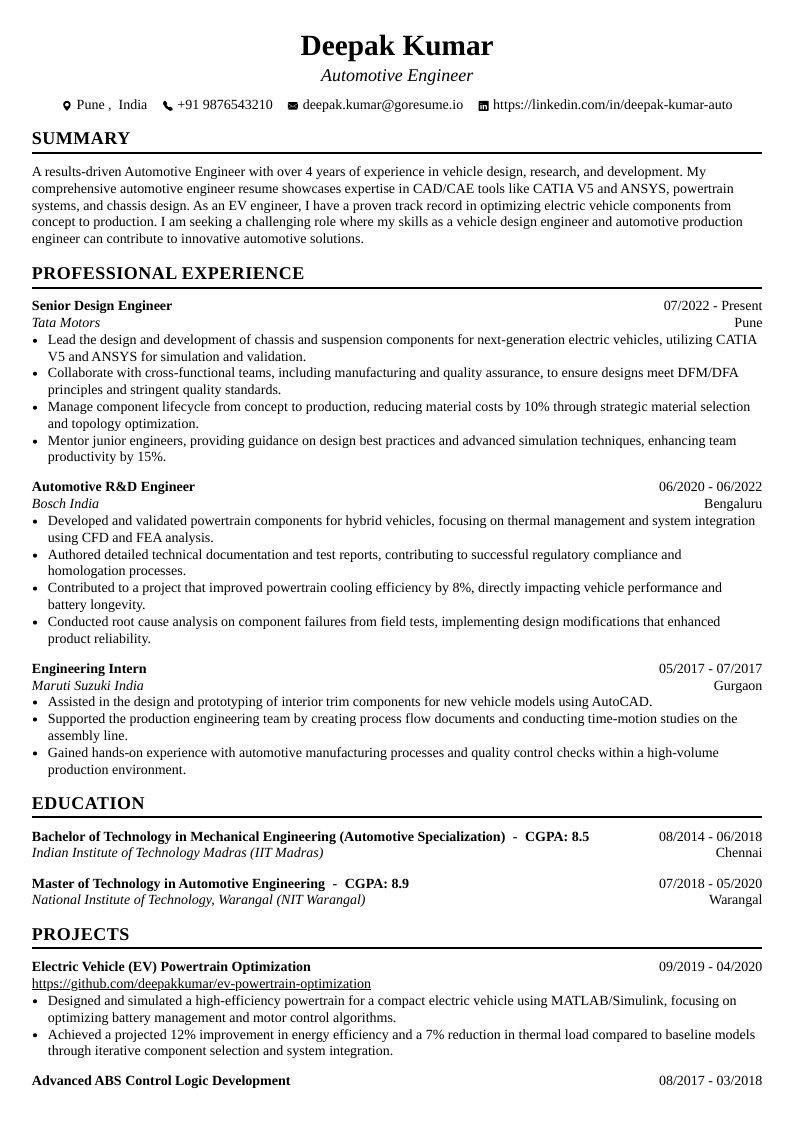 Deepak Kumar

Automotive Engineer

Pune , India   +91 9876543210   deepak.kumar@goresume.io   https://linkedin.com/in/deepak-kumar-auto

SUMMARY

A results-driven Automotive Engineer with over 4 years of experience in vehicle design, research, and development. My comprehensive automotive engineer resume showcases expertise in CAD/CAE tools like CATIA V5 and ANSYS, powertrain systems, and chassis design. As an EV engineer, I have a proven track record in optimizing electric vehicle components from concept to production. I am seeking a challenging role where my skills as a vehicle design engineer and automotive production engineer can contribute to innovative automotive solutions.

PROFESSIONAL EXPERIENCE

Senior Design Engineer 07/2022 - Present
Tata Motors Pune
• Lead the design and development of chassis and suspension components for next-generation electric vehicles, utilizing CATIA V5 and ANSYS for simulation and validation.
• Collaborate with cross-functional teams, including manufacturing and quality assurance, to ensure designs meet DFM/DFA principles and stringent quality standards.
• Manage component lifecycle from concept to production, reducing material costs by 10% through strategic material selection and topology optimization.
• Mentor junior engineers, providing guidance on design best practices and advanced simulation techniques, enhancing team productivity by 15%.

Automotive R&D Engineer 06/2020 - 06/2022
Bosch India Bengaluru
• Developed and validated powertrain components for hybrid vehicles, focusing on thermal management and system integration using CFD and FEA analysis.
• Authored detailed technical documentation and test reports, contributing to successful regulatory compliance and homologation processes.
• Contributed to a project that improved powertrain cooling efficiency by 8%, directly impacting vehicle performance and battery longevity.
• Conducted root cause analysis on component failures from field tests, implementing design modifications that enhanced product reliability.

Engineering Intern 05/2017 - 07/2017
Maruti Suzuki India Gurgaon
• Assisted in the design and prototyping of interior trim components for new vehicle models using AutoCAD.
• Supported the production engineering team by creating process flow documents and conducting time-motion studies on the assembly line.
• Gained hands-on experience with automotive manufacturing processes and quality control checks within a high-volume production environment.

EDUCATION

Bachelor of Technology in Mechanical Engineering (Automotive Specialization) - CGPA: 8.5 08/2014 - 06/2018
Indian Institute of Technology Madras (IIT Madras) Chennai

Master of Technology in Automotive Engineering - CGPA: 8.9 07/2018 - 05/2020
National Institute of Technology, Warangal (NIT Warangal) Warangal

PROJECTS

Electric Vehicle (EV) Powertrain Optimization 09/2019 - 04/2020
https://github.com/deepakkumar/ev-powertrain-optimization
• Designed and simulated a high-efficiency powertrain for a compact electric vehicle using MATLAB/Simulink, focusing on optimizing battery management and motor control algorithms.
• Achieved a projected 12% improvement in energy efficiency and a 7% reduction in thermal load compared to baseline models through iterative component selection and system integration.

Advanced ABS Control Logic Development 08/2017 - 03/2018